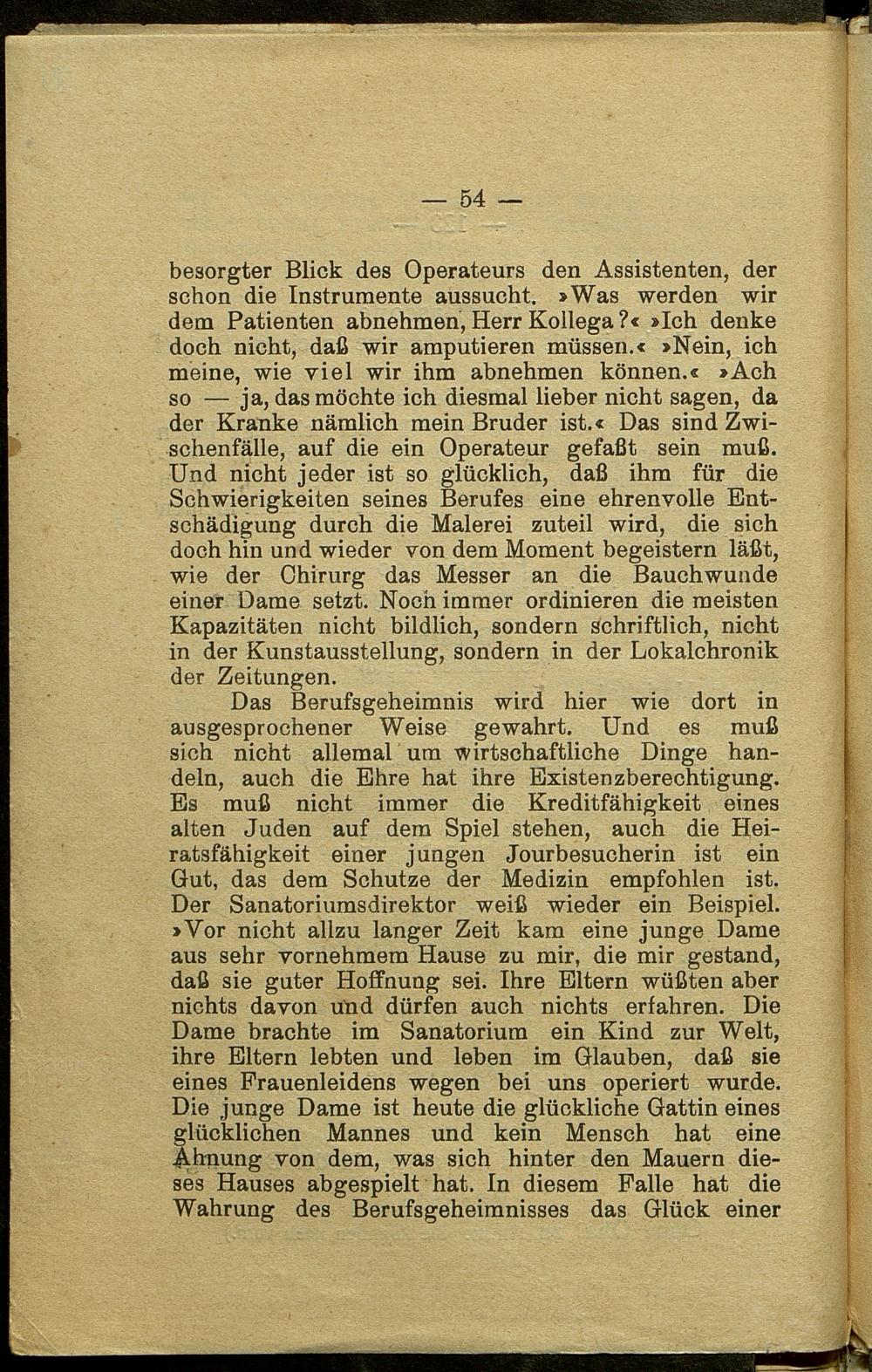 — 54 —

besorgter Blick des Operateurs den Assistenten, der schon die Instrumente aussucht. »Was werden wir dem Patienten abnehmen, Herr Kollega?« »Ich denke doch nicht, daß wir amputieren müssen.« »Nein, ich meine, wie viel wir ihm abnehmen können.« »Ach so — ja, das möchte ich diesmal lieber nicht sagen, da der Kranke nämlich mein Bruder ist.« Das sind Zwischenfälle, auf die ein Operateur gefaßt sein muß. Und nicht jeder ist so glücklich, daß ihm für die Schwierigkeiten seines Berufes eine ehrenvolle Entschädigung durch die Malerei zuteil wird, die sich doch hin und wieder von dem Moment begeistern läßt, wie der Chirurg das Messer an die Bauchwunde einer Dame setzt. Noch immer ordinieren die meisten Kapazitäten nicht bildlich, sondern schriftlich, nicht in der Kunstausstellung, sondern in der Lokalchronik der Zeitungen.

Das Berufsgeheimnis wird hier wie dort in ausgesprochener Weise gewahrt. Und es muß sich nicht allemal um wirtschaftliche Dinge handeln, auch die Ehre hat ihre Existenzberechtigung. Es muß nicht immer die Kreditfähigkeit eines alten Juden auf dem Spiel stehen, auch die Heiratsfähigkeit einer jungen Jourbesucherin ist ein Gut, das dem Schutze der Medizin empfohlen ist. Der Sanatoriumsdirektor weiß wieder ein Beispiel. »Vor nicht allzu langer Zeit kam eine junge Dame aus sehr vornehmem Hause zu mir, die mir gestand, daß sie guter Hoffnung sei. Ihre Eltern wüßten aber nichts davon und dürfen auch nichts erfahren. Die Dame brachte im Sanatorium ein Kind zur Welt, ihre Eltern lebten und leben im Glauben, daß sie eines Frauenleidens wegen bei uns operiert wurde. Die junge Dame ist heute die glückliche Gattin eines glücklichen Mannes und kein Mensch hat eine Ahnung von dem, was sich hinter den Mauern dieses Hauses abgespielt hat. In diesem Falle hat die Wahrung des Berufsgeheimnisses das Glück einer